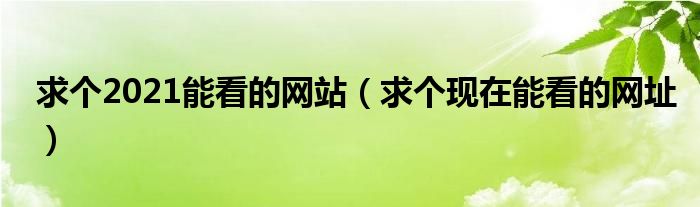 求个2021能看的网站（求个现在能看的网址）